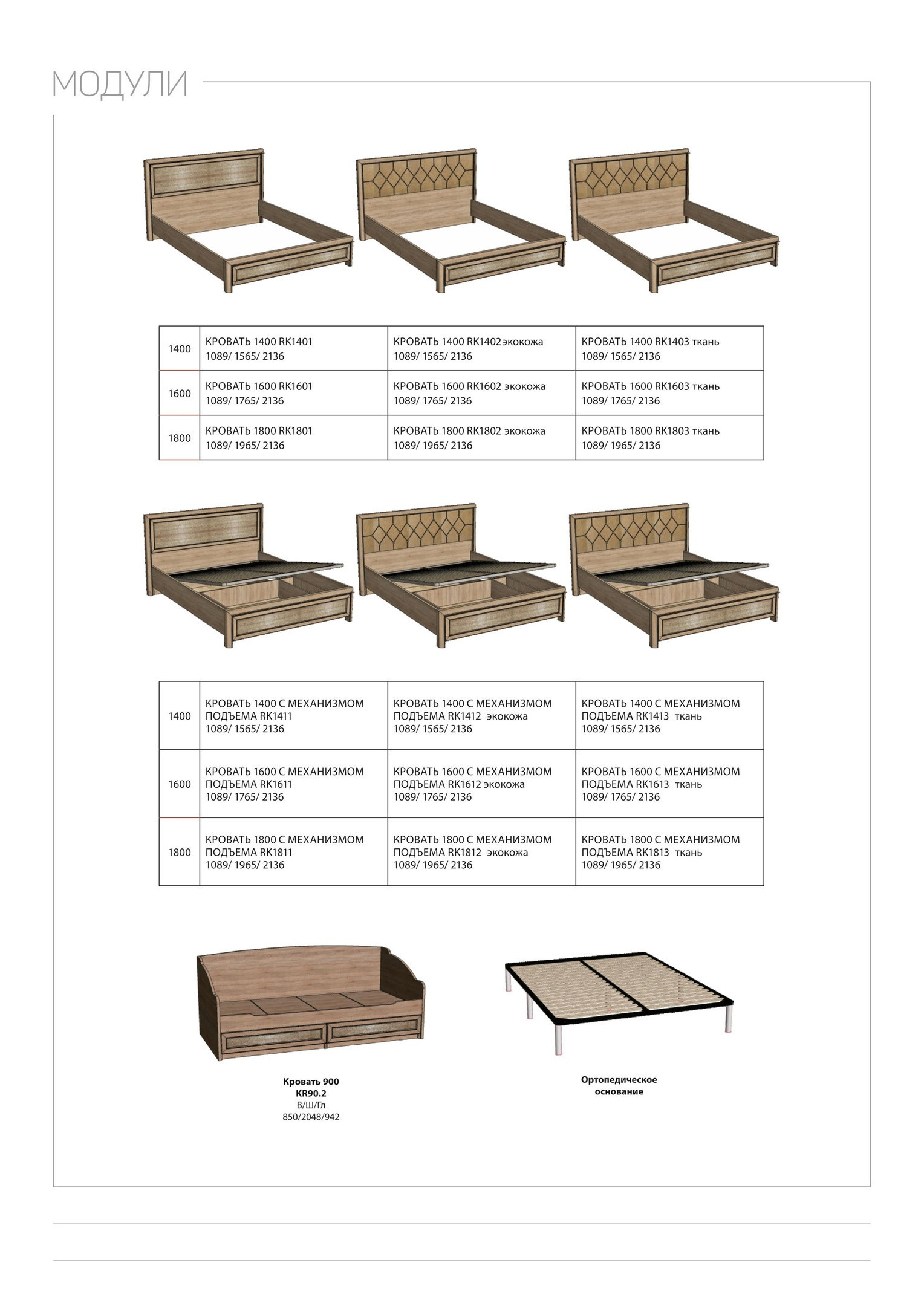 МОДУЛИ

| 1400 | КРОВАТЬ 1400 RK1401 1089/ 1565/ 2136 | КРОВАТЬ 1400 RK1402экокожа 1089/ 1565/ 2136 | КРОВАТЬ 1400 RK1403 ткань 1089/ 1565/ 2136 |
|---|---|---|---|
| 1600 | КРОВАТЬ 1600 RK1601 1089/ 1765/ 2136 | КРОВАТЬ 1600 RK1602 экокожа 1089/ 1765/ 2136 | КРОВАТЬ 1600 RK1603 ткань 1089/ 1765/ 2136 |
| 1800 | КРОВАТЬ 1800 RK1801 1089/ 1965/ 2136 | КРОВАТЬ 1800 RK1802 экокожа 1089/ 1965/ 2136 | КРОВАТЬ 1800 RK1803 ткань 1089/ 1965/ 2136 |

| 1400 | КРОВАТЬ 1400 С МЕХАНИЗМОМ ПОДЪЕМА RK1411 1089/ 1565/ 2136 | КРОВАТЬ 1400 С МЕХАНИЗМОМ ПОДЪЕМА RK1412 экокожа 1089/ 1565/ 2136 | КРОВАТЬ 1400 С МЕХАНИЗМОМ ПОДЪЕМА RK1413 ткань 1089/ 1565/ 2136 |
|---|---|---|---|
| 1600 | КРОВАТЬ 1600 С МЕХАНИЗМОМ ПОДЪЕМА RK1611 1089/ 1765/ 2136 | КРОВАТЬ 1600 С МЕХАНИЗМОМ ПОДЪЕМА RK1612 экокожа 1089/ 1765/ 2136 | КРОВАТЬ 1600 С МЕХАНИЗМОМ ПОДЪЕМА RK1613 ткань 1089/ 1765/ 2136 |
| 1800 | КРОВАТЬ 1800 С МЕХАНИЗМОМ ПОДЪЕМА RK1811 1089/ 1965/ 2136 | КРОВАТЬ 1800 С МЕХАНИЗМОМ ПОДЪЕМА RK1812 экокожа 1089/ 1965/ 2136 | КРОВАТЬ 1800 С МЕХАНИЗМОМ ПОДЪЕМА RK1813 ткань 1089/ 1965/ 2136 |

Кровать 900
KR90.2
В/Ш/Гл
850/2048/942

Ортопедическое основание